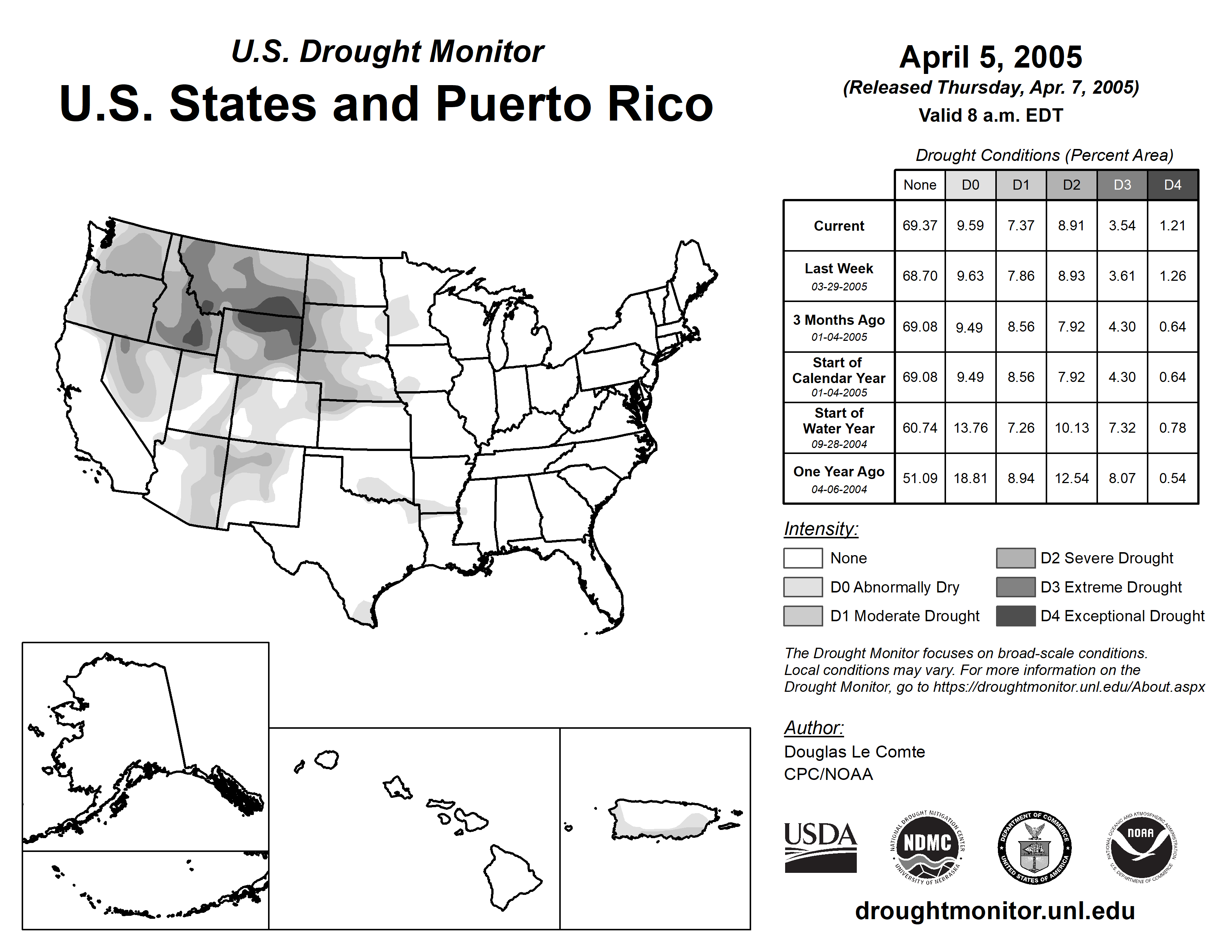 U.S. Drought Monitor
U.S. States and Puerto Rico

April 5, 2005
(Released Thursday, Apr. 7, 2005)
Valid 8 a.m. EDT

Drought Conditions (Percent Area)

| | None | D0 | D1 | D2 | D3 | D4 |
|---|---|---|---|---|---|---|
| Current | 69.37 | 9.59 | 7.37 | 8.91 | 3.54 | 1.21 |
| Last Week 03-29-2005 | 68.70 | 9.63 | 7.86 | 8.93 | 3.61 | 1.26 |
| 3 Months Ago 01-04-2005 | 69.08 | 9.49 | 8.56 | 7.92 | 4.30 | 0.64 |
| Start of Calendar Year 01-04-2005 | 69.08 | 9.49 | 8.56 | 7.92 | 4.30 | 0.64 |
| Start of Water Year 09-28-2004 | 60.74 | 13.76 | 7.26 | 10.13 | 7.32 | 0.78 |
| One Year Ago 04-06-2004 | 51.09 | 18.81 | 8.94 | 12.54 | 8.07 | 0.54 |

Intensity:
None
D0 Abnormally Dry
D1 Moderate Drought
D2 Severe Drought
D3 Extreme Drought
D4 Exceptional Drought

The Drought Monitor focuses on broad-scale conditions. Local conditions may vary. For more information on the Drought Monitor, go to https://droughtmonitor.unl.edu/About.aspx

Author:
Douglas Le Comte
CPC/NOAA

USDA
NATIONAL DROUGHT MITIGATION CENTER NDMC UNIVERSITY OF NEBRASKA
DEPARTMENT OF COMMERCE UNITED STATES OF AMERICA
NATIONAL OCEANIC AND ATMOSPHERIC ADMINISTRATION NOAA U.S. DEPARTMENT OF COMMERCE

droughtmonitor.unl.edu